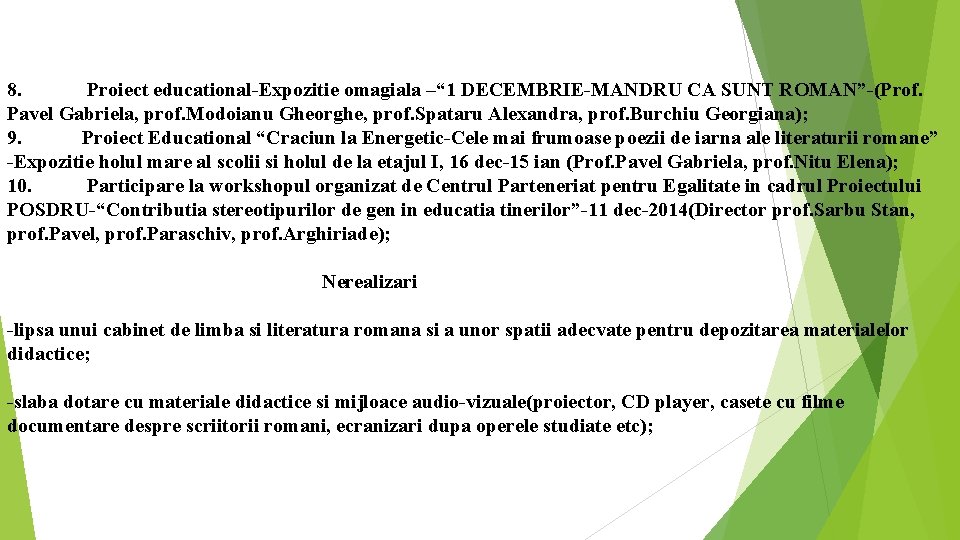 8. Proiect educational-Expozitie omagiala –"1 DECEMBRIE-MANDRU CA SUNT ROMAN"-(Prof. Pavel Gabriela, prof.Modoianu Gheorghe, prof.Spataru Alexandra, prof.Burchiu Georgiana);

9. Proiect Educational "Craciun la Energetic-Cele mai frumoase poezii de iarna ale literaturii romane" -Expozitie holul mare al scolii si holul de la etajul I, 16 dec-15 ian (Prof.Pavel Gabriela, prof.Nitu Elena);

10. Participare la workshopul organizat de Centrul Parteneriat pentru Egalitate in cadrul Proiectului POSDRU-"Contributia stereotipurilor de gen in educatia tinerilor"-11 dec-2014(Director prof.Sarbu Stan, prof.Pavel, prof.Paraschiv, prof.Arghiriade);

Nerealizari

-lipsa unui cabinet de limba si literatura romana si a unor spatii adecvate pentru depozitarea materialelor didactice;

-slaba dotare cu materiale didactice si mijloace audio-vizuale(proiector, CD player, casete cu filme documentare despre scriitorii romani, ecranizari dupa operele studiate etc);